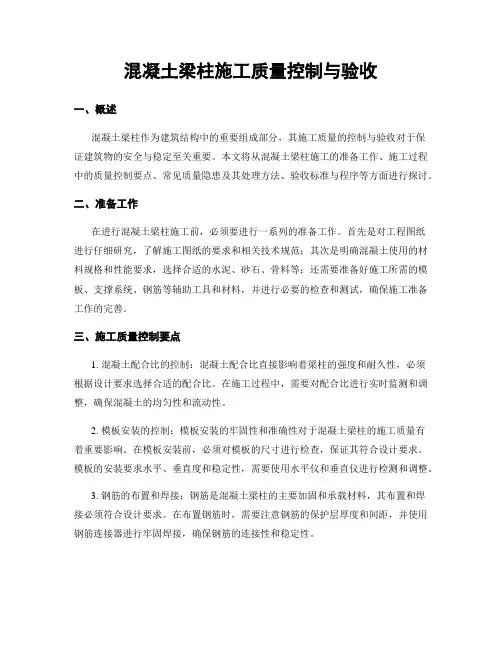 混凝土梁柱施工质量控制与验收

一、概述

混凝土梁柱作为建筑结构中的重要组成部分，其施工质量的控制与验收对于保证建筑物的安全与稳定至关重要。本文将从混凝土梁柱施工的准备工作、施工过程中的质量控制要点、常见质量隐患及其处理方法、验收标准与程序等方面进行探讨。

二、准备工作

在进行混凝土梁柱施工前，必须要进行一系列的准备工作。首先是对工程图纸进行仔细研究，了解施工图纸的要求和相关技术规范；其次是明确混凝土使用的材料规格和性能要求，选择合适的水泥、砂石、骨料等；还需要准备好施工所需的模板、支撑系统、钢筋等辅助工具和材料，并进行必要的检查和测试，确保施工准备工作的完善。

三、施工质量控制要点

1. 混凝土配合比的控制：混凝土配合比直接影响着梁柱的强度和耐久性，必须根据设计要求选择合适的配合比。在施工过程中，需要对配合比进行实时监测和调整，确保混凝土的均匀性和流动性。

2. 模板安装的控制：模板安装的牢固性和准确性对于混凝土梁柱的施工质量有着重要影响。在模板安装前，必须对模板的尺寸进行检查，保证其符合设计要求。模板的安装要求水平、垂直度和稳定性，需要使用水平仪和垂直仪进行检测和调整。

3. 钢筋的布置和焊接：钢筋是混凝土梁柱的主要加固和承载材料，其布置和焊接必须符合设计要求。在布置钢筋时，需要注意钢筋的保护层厚度和间距，并使用钢筋连接器进行牢固焊接，确保钢筋的连接性和稳定性。